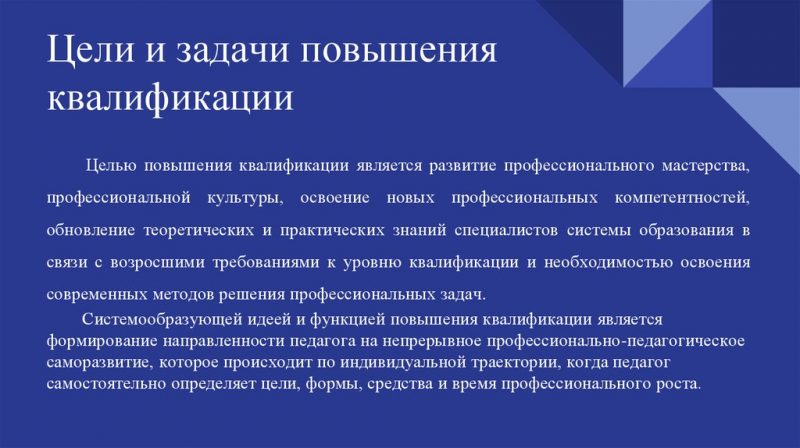 Цели и задачи повышения квалификации

Целью повышения квалификации является развитие профессионального мастерства, профессиональной культуры, освоение новых профессиональных компетентностей, обновление теоретических и практических знаний специалистов системы образования в связи с возросшими требованиями к уровню квалификации и необходимостью освоения современных методов решения профессиональных задач.

Системообразующей идеей и функцией повышения квалификации является формирование направленности педагога на непрерывное профессионально-педагогическое саморазвитие, которое происходит по индивидуальной траектории, когда педагог самостоятельно определяет цели, формы, средства и время профессионального роста.